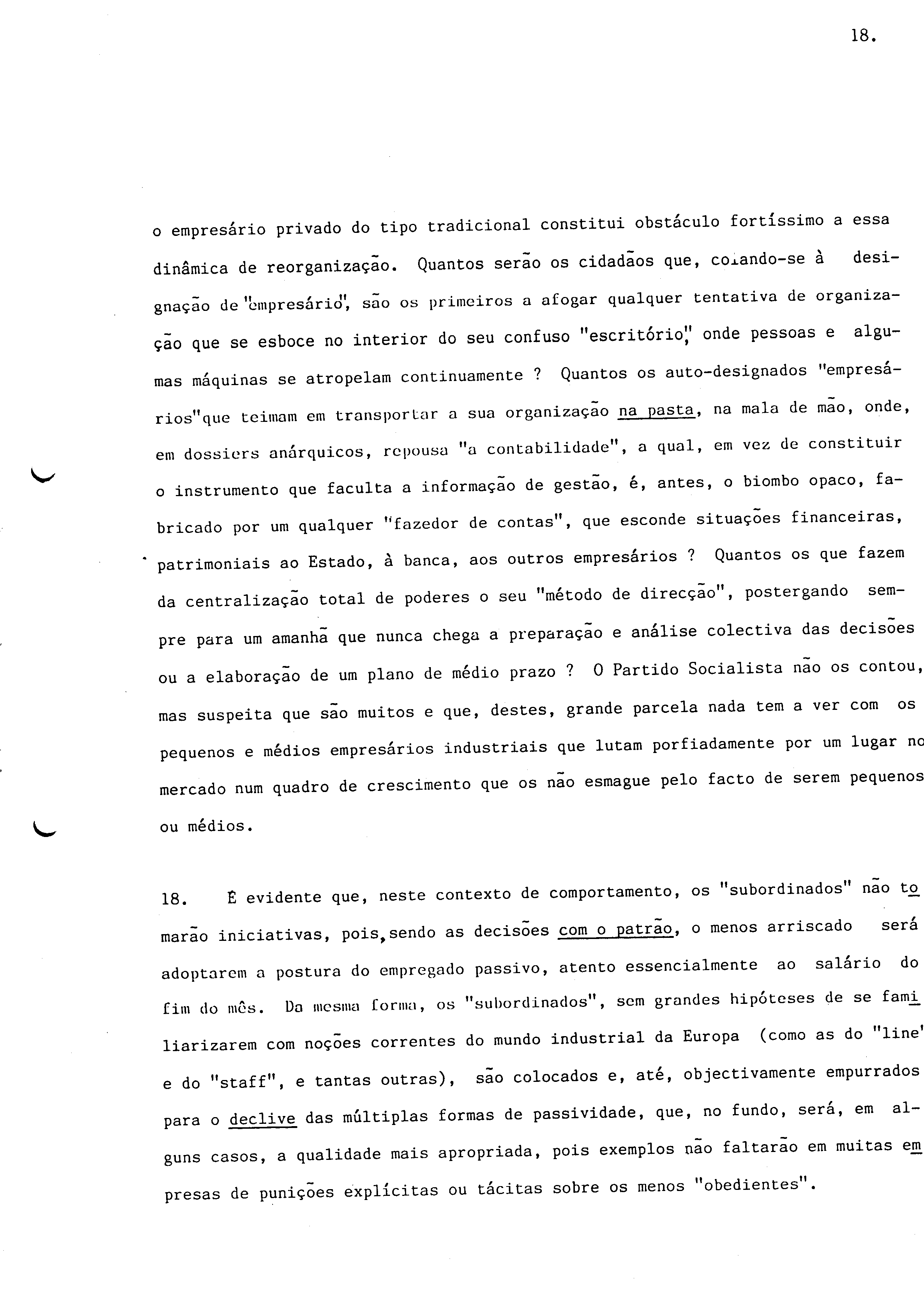 18.

o empresário privado do tipo tradicional constitui obstáculo fortíssimo a essa dinâmica de reorganização. Quantos serão os cidadãos que, colando-se à designação de "empresário", são os primeiros a afogar qualquer tentativa de organização que se esboce no interior do seu confuso "escritório", onde pessoas e algumas máquinas se atropelam continuamente ? Quantos os auto-designados "empresários"que teimam em transportar a sua organização na pasta, na mala de mão, onde, em dossiers anárquicos, repousa "a contabilidade", a qual, em vez de constituir o instrumento que faculta a informação de gestão, é, antes, o biombo opaco, fabricado por um qualquer "fazedor de contas", que esconde situações financeiras, patrimoniais ao Estado, à banca, aos outros empresários ? Quantos os que fazem da centralização total de poderes o seu "método de direcção", postergando sempre para um amanhã que nunca chega a preparação e análise colectiva das decisões ou a elaboração de um plano de médio prazo ? O Partido Socialista não os contou, mas suspeita que são muitos e que, destes, grande parcela nada tem a ver com os pequenos e médios empresários industriais que lutam porfiadamente por um lugar no mercado num quadro de crescimento que os não esmague pelo facto de serem pequenos ou médios.

18. É evidente que, neste contexto de comportamento, os "subordinados" não tomarão iniciativas, pois, sendo as decisões com o patrão, o menos arriscado será adoptarem a postura do empregado passivo, atento essencialmente ao salário do fim do mês. Da mesma forma, os "subordinados", sem grandes hipóteses de se familiarizarem com noções correntes do mundo industrial da Europa (como as do "line" e do "staff", e tantas outras), são colocados e, até, objectivamente empurrados para o declive das múltiplas formas de passividade, que, no fundo, será, em alguns casos, a qualidade mais apropriada, pois exemplos não faltarão em muitas empresas de punições explícitas ou tácitas sobre os menos "obedientes".